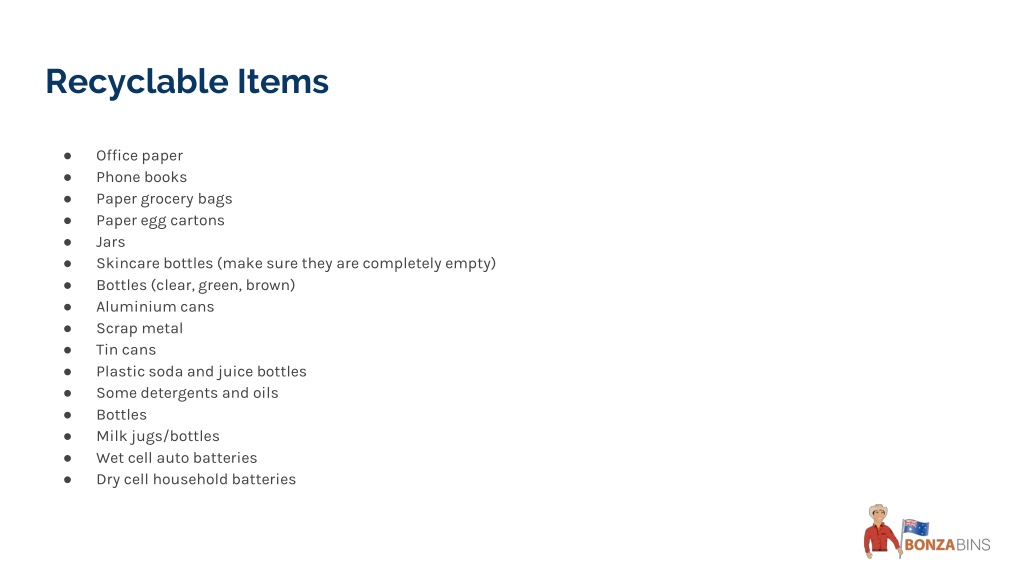 Recyclable Items

● Office paper
● Phone books
● Paper grocery bags
● Paper egg cartons
● Jars
● Skincare bottles (make sure they are completely empty)
● Bottles (clear, green, brown)
● Aluminium cans
● Scrap metal
● Tin cans
● Plastic soda and juice bottles
● Some detergents and oils
● Bottles
● Milk jugs/bottles
● Wet cell auto batteries
● Dry cell household batteries

BONZABINS